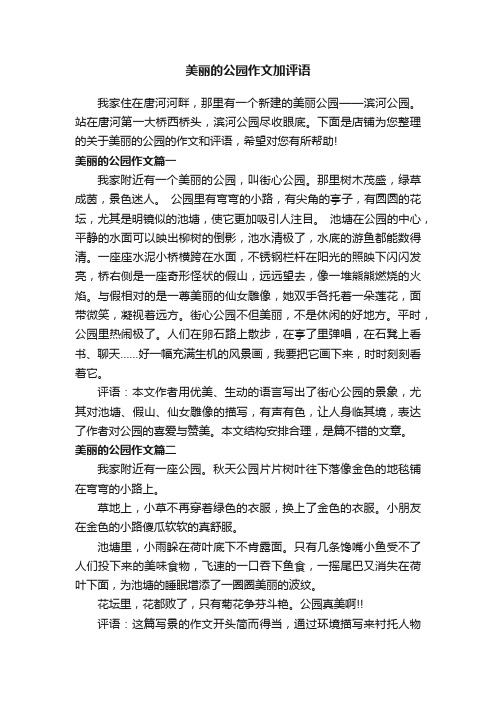 美丽的公园作文加评语

我家住在唐河河畔，那里有一个新建的美丽公园——滨河公园。站在唐河第一大桥西桥头，滨河公园尽收眼底。下面是店铺为您整理的关于美丽的公园的作文和评语，希望对您有所帮助!

美丽的公园作文篇一

我家附近有一个美丽的公园，叫街心公园。那里树木茂盛，绿草成茵，景色迷人。 公园里有弯弯的小路，有尖角的亭子，有圆圆的花坛，尤其是明镜似的池塘，使它更加吸引人注目。 池塘在公园的中心，平静的水面可以映出柳树的倒影，池水清极了，水底的游鱼都能数得清。一座座水泥小桥横跨在水面，不锈钢栏杆在阳光的照映下闪闪发亮，桥右侧是一座奇形怪状的假山，远远望去，像一堆熊熊燃烧的火焰。与假相对的是一尊美丽的仙女雕像，她双手各托着一朵莲花，面带微笑，凝视着远方。街心公园不但美丽，不是休闲的好地方。平时，公园里热闹极了。人们在卵石路上散步，在亭了里弹唱，在石凳上看书、聊天……好一幅充满生机的风景画，我要把它画下来，时时刻刻看着它。

评语：本文作者用优美、生动的语言写出了街心公园的景象，尤其对池塘、假山、仙女雕像的描写，有声有色，让人身临其境，表达了作者对公园的喜爱与赞美。本文结构安排合理，是篇不错的文章。

美丽的公园作文篇二

我家附近有一座公园。秋天公园片片树叶往下落像金色的地毯铺在弯弯的小路上。

草地上，小草不再穿着绿色的衣服，换上了金色的衣服。小朋友在金色的小路傻瓜软软的真舒服。

池塘里，小雨躲在荷叶底下不肯露面。只有几条馋嘴小鱼受不了人们投下来的美味食物，飞速的一口吞下鱼食，一摇尾巴又消失在荷叶下面，为池塘的睡眠增添了一圈圈美丽的波纹。

花坛里，花都败了，只有菊花争芬斗艳。公园真美啊!!

评语：这篇写景的作文开头简而得当，通过环境描写来衬托人物